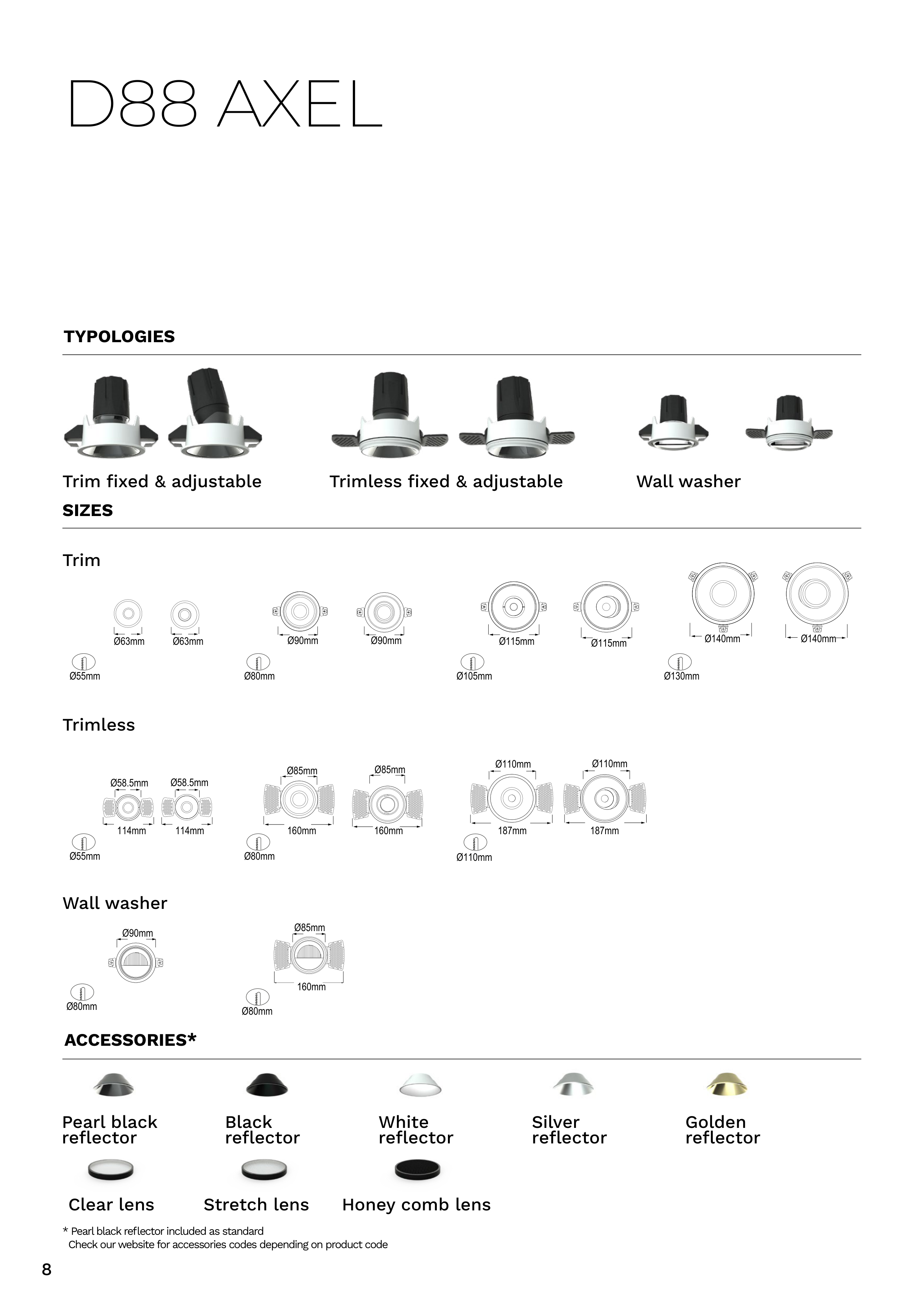 D88 AXEL

TYPOLOGIES

Trim fixed & adjustable

Trimless fixed & adjustable

Wall washer

SIZES

Trim

Ø63mm Ø63mm

Ø55mm

Ø90mm Ø90mm

Ø80mm

Ø115mm Ø115mm

Ø105mm

Ø140mm Ø140mm

Ø130mm

Trimless

Ø58.5mm Ø58.5mm

114mm 114mm

Ø55mm

Ø85mm Ø85mm

160mm 160mm

Ø80mm

Ø110mm Ø110mm

187mm 187mm

Ø110mm

Wall washer

Ø90mm

Ø80mm

Ø85mm

160mm

Ø80mm

ACCESSORIES*

Pearl black reflector

Black reflector

White reflector

Silver reflector

Golden reflector

Clear lens

Stretch lens

Honey comb lens

* Pearl black reflector included as standard
Check our website for accessories codes depending on product code

8